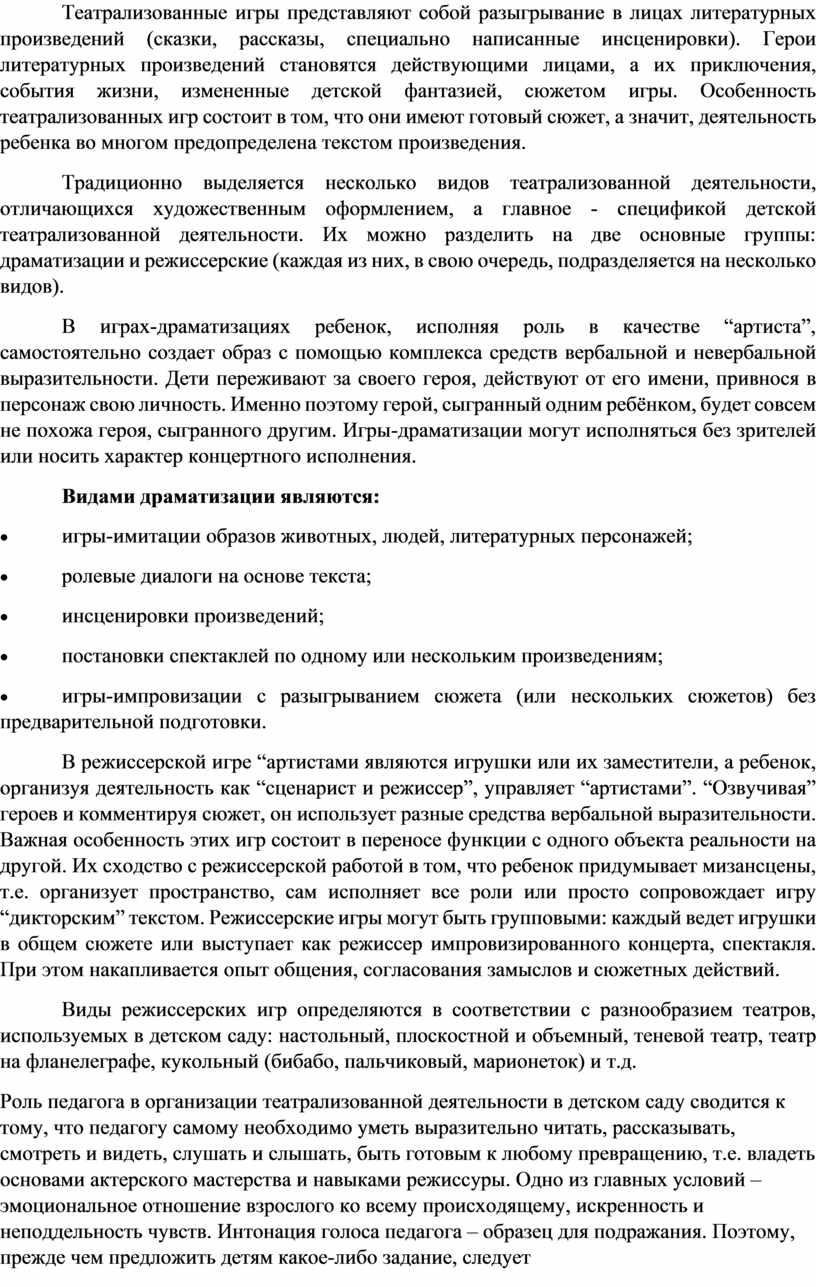 Театрализованные игры представляют собой разыгрывание в лицах литературных произведений (сказки, рассказы, специально написанные инсценировки). Герои литературных произведений становятся действующими лицами, а их приключения, события жизни, измененные детской фантазией, сюжетом игры. Особенность театрализованных игр состоит в том, что они имеют готовый сюжет, а значит, деятельность ребенка во многом предопределена текстом произведения.

Традиционно выделяется несколько видов театрализованной деятельности, отличающихся художественным оформлением, а главное - спецификой детской театрализованной деятельности. Их можно разделить на две основные группы: драматизации и режиссерские (каждая из них, в свою очередь, подразделяется на несколько видов).

В играх-драматизациях ребенок, исполняя роль в качестве “артиста”, самостоятельно создает образ с помощью комплекса средств вербальной и невербальной выразительности. Дети переживают за своего героя, действуют от его имени, привнося в персонаж свою личность. Именно поэтому герой, сыгранный одним ребёнком, будет совсем не похожа героя, сыгранного другим. Игры-драматизации могут исполняться без зрителей или носить характер концертного исполнения.

Видами драматизации являются:

• игры-имитации образов животных, людей, литературных персонажей;

• ролевые диалоги на основе текста;

• инсценировки произведений;

• постановки спектаклей по одному или нескольким произведениям;

• игры-импровизации с разыгрыванием сюжета (или нескольких сюжетов) без предварительной подготовки.

В режиссерской игре “артистами являются игрушки или их заместители, а ребенок, организуя деятельность как “сценарист и режиссер”, управляет “артистами”. “Озвучивая” героев и комментируя сюжет, он использует разные средства вербальной выразительности. Важная особенность этих игр состоит в переносе функции с одного объекта реальности на другой. Их сходство с режиссерской работой в том, что ребенок придумывает мизансцены, т.е. организует пространство, сам исполняет все роли или просто сопровождает игру “дикторским” текстом. Режиссерские игры могут быть групповыми: каждый ведет игрушки в общем сюжете или выступает как режиссер импровизированного концерта, спектакля. При этом накапливается опыт общения, согласования замыслов и сюжетных действий.

Виды режиссерских игр определяются в соответствии с разнообразием театров, используемых в детском саду: настольный, плоскостной и объемный, теневой театр, театр на фланелеграфе, кукольный (бибабо, пальчиковый, марионеток) и т.д.

Роль педагога в организации театрализованной деятельности в детском саду сводится к тому, что педагогу самому необходимо уметь выразительно читать, рассказывать, смотреть и видеть, слушать и слышать, быть готовым к любому превращению, т.е. владеть основами актерского мастерства и навыками режиссуры. Одно из главных условий – эмоциональное отношение взрослого ко всему происходящему, искренность и неподдельность чувств. Интонация голоса педагога – образец для подражания. Поэтому, прежде чем предложить детям какое-либо задание, следует